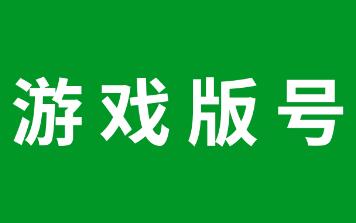 游戏版号